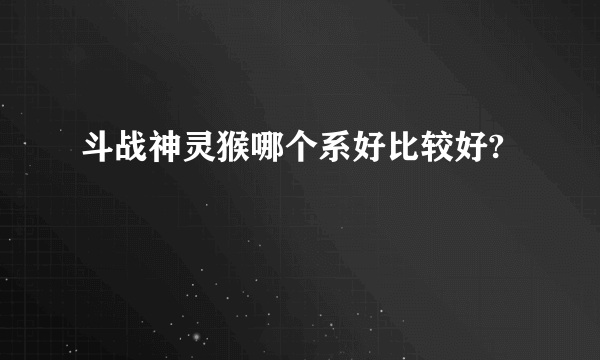 斗战神灵猴哪个系好比较好?